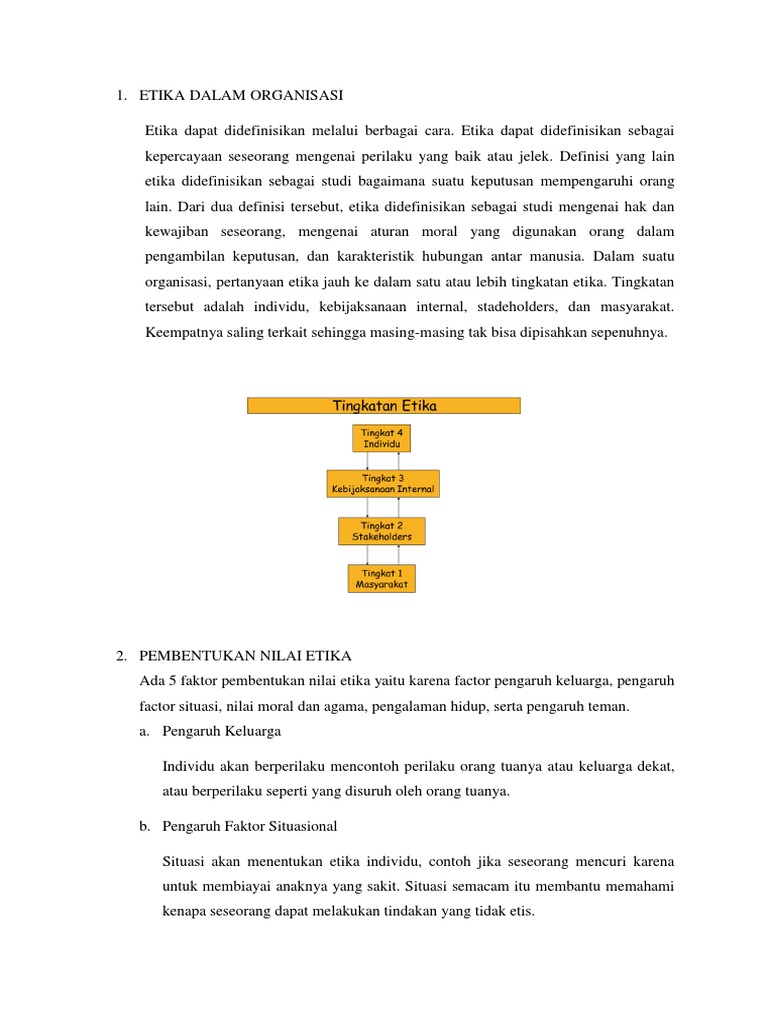 1. ETIKA DALAM ORGANISASI

Etika dapat didefinisikan melalui berbagai cara. Etika dapat didefinisikan sebagai kepercayaan seseorang mengenai perilaku yang baik atau jelek. Definisi yang lain etika didefinisikan sebagai studi bagaimana suatu keputusan mempengaruhi orang lain. Dari dua definisi tersebut, etika didefinisikan sebagai studi mengenai hak dan kewajiban seseorang, mengenai aturan moral yang digunakan orang dalam pengambilan keputusan, dan karakteristik hubungan antar manusia. Dalam suatu organisasi, pertanyaan etika jauh ke dalam satu atau lebih tingkatan etika. Tingkatan tersebut adalah individu, kebijaksanaan internal, stadeholders, dan masyarakat. Keempatnya saling terkait sehingga masing-masing tak bisa dipisahkan sepenuhnya.

Tingkatan Etika

Tingkat 4
Individu

Tingkat 3
Kebijaksanaan Internal

Tingkat 2
Stakeholders

Tingkat 1
Masyarakat

2. PEMBENTUKAN NILAI ETIKA

Ada 5 faktor pembentukan nilai etika yaitu karena factor pengaruh keluarga, pengaruh factor situasi, nilai moral dan agama, pengalaman hidup, serta pengaruh teman.

a. Pengaruh Keluarga

Individu akan berperilaku mencontoh perilaku orang tuanya atau keluarga dekat, atau berperilaku seperti yang disuruh oleh orang tuanya.

b. Pengaruh Faktor Situasional

Situasi akan menentukan etika individu, contoh jika seseorang mencuri karena untuk membiayai anaknya yang sakit. Situasi semacam itu membantu memahami kenapa seseorang dapat melakukan tindakan yang tidak etis.